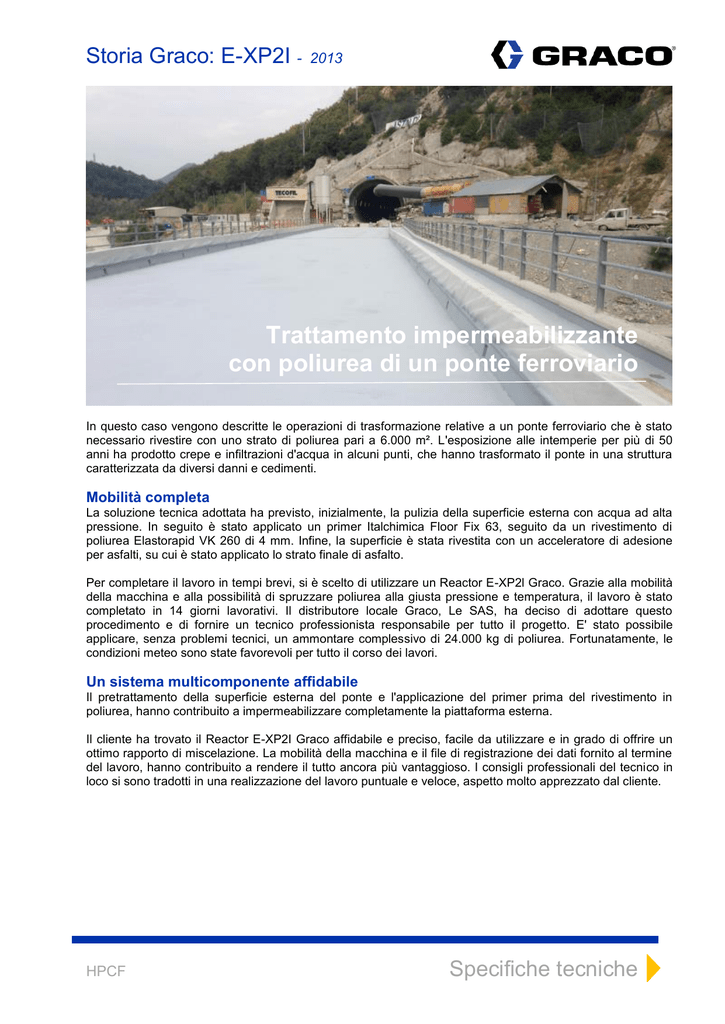 Storia Graco: E-XP2I - 2013

GRACO

TECOFIL

Trattamento impermeabilizzante con poliurea di un ponte ferroviario

In questo caso vengono descritte le operazioni di trasformazione relative a un ponte ferroviario che è stato necessario rivestire con uno strato di poliurea pari a 6.000 m². L'esposizione alle intemperie per più di 50 anni ha prodotto crepe e infiltrazioni d'acqua in alcuni punti, che hanno trasformato il ponte in una struttura caratterizzata da diversi danni e cedimenti.

Mobilità completa
La soluzione tecnica adottata ha previsto, inizialmente, la pulizia della superficie esterna con acqua ad alta pressione. In seguito è stato applicato un primer Italchimica Floor Fix 63, seguito da un rivestimento di poliurea Elastorapid VK 260 di 4 mm. Infine, la superficie è stata rivestita con un acceleratore di adesione per asfalti, su cui è stato applicato lo strato finale di asfalto.

Per completare il lavoro in tempi brevi, si è scelto di utilizzare un Reactor E-XP2I Graco. Grazie alla mobilità della macchina e alla possibilità di spruzzare poliurea alla giusta pressione e temperatura, il lavoro è stato completato in 14 giorni lavorativi. Il distributore locale Graco, Le SAS, ha deciso di adottare questo procedimento e di fornire un tecnico professionista responsabile per tutto il progetto. E' stato possibile applicare, senza problemi tecnici, un ammontare complessivo di 24.000 kg di poliurea. Fortunatamente, le condizioni meteo sono state favorevoli per tutto il corso dei lavori.

Un sistema multicomponente affidabile
Il pretrattamento della superficie esterna del ponte e l'applicazione del primer prima del rivestimento in poliurea, hanno contribuito a impermeabilizzare completamente la piattaforma esterna.

Il cliente ha trovato il Reactor E-XP2I Graco affidabile e preciso, facile da utilizzare e in grado di offrire un ottimo rapporto di miscelazione. La mobilità della macchina e il file di registrazione dei dati fornito al termine del lavoro, hanno contribuito a rendere il tutto ancora più vantaggioso. I consigli professionali del tecnico in loco si sono tradotti in una realizzazione del lavoro puntuale e veloce, aspetto molto apprezzato dal cliente.

HPCF

Specifiche tecniche